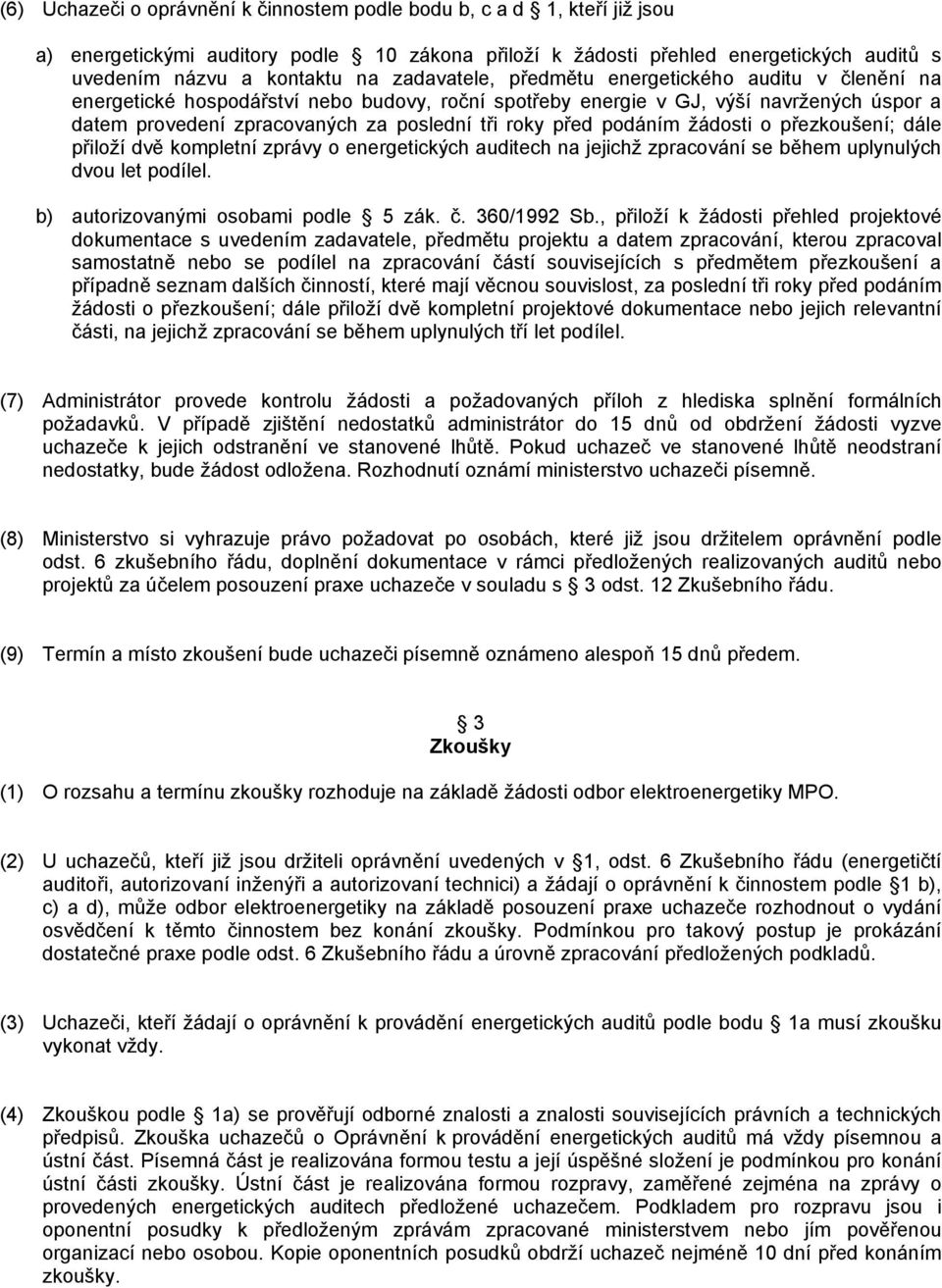 (6) Uchazeči o oprávnění k činnostem podle bodu b, c a d 1, kteří již jsou

a) energetickými auditory podle 10 zákona přiloží k žádosti přehled energetických auditů s uvedením názvu a kontaktu na zadavatele, předmětu energetického auditu v členění na energetické hospodářství nebo budovy, roční spotřeby energie v GJ, výší navržených úspor a datem provedení zpracovaných za poslední tři roky před podáním žádosti o přezkoušení; dále přiloží dvě kompletní zprávy o energetických auditech na jejichž zpracování se během uplynulých dvou let podílel.

b) autorizovanými osobami podle 5 zák. č. 360/1992 Sb., přiloží k žádosti přehled projektové dokumentace s uvedením zadavatele, předmětu projektu a datem zpracování, kterou zpracoval samostatně nebo se podílel na zpracování částí souvisejících s předmětem přezkoušení a případně seznam dalších činností, které mají věcnou souvislost, za poslední tři roky před podáním žádosti o přezkoušení; dále přiloží dvě kompletní projektové dokumentace nebo jejich relevantní části, na jejichž zpracování se během uplynulých tří let podílel.

(7) Administrátor provede kontrolu žádosti a požadovaných příloh z hlediska splnění formálních požadavků. V případě zjištění nedostatků administrátor do 15 dnů od obdržení žádosti vyzve uchazeče k jejich odstranění ve stanovené lhůtě. Pokud uchazeč ve stanovené lhůtě neodstraní nedostatky, bude žádost odložena. Rozhodnutí oznámí ministerstvo uchazeči písemně.

(8) Ministerstvo si vyhrazuje právo požadovat po osobách, které již jsou držitelem oprávnění podle odst. 6 zkušebního řádu, doplnění dokumentace v rámci předložených realizovaných auditů nebo projektů za účelem posouzení praxe uchazeče v souladu s 3 odst. 12 Zkušebního řádu.

(9) Termín a místo zkoušení bude uchazeči písemně oznámeno alespoň 15 dnů předem.

3
Zkoušky

(1) O rozsahu a termínu zkoušky rozhoduje na základě žádosti odbor elektroenergetiky MPO.

(2) U uchazečů, kteří již jsou držiteli oprávnění uvedených v 1, odst. 6 Zkušebního řádu (energetičtí auditoři, autorizovaní inženýři a autorizovaní technici) a žádají o oprávnění k činnostem podle 1 b), c) a d), může odbor elektroenergetiky na základě posouzení praxe uchazeče rozhodnout o vydání osvědčení k těmto činnostem bez konání zkoušky. Podmínkou pro takový postup je prokázání dostatečné praxe podle odst. 6 Zkušebního řádu a úrovně zpracování předložených podkladů.

(3) Uchazeči, kteří žádají o oprávnění k provádění energetických auditů podle bodu 1a musí zkoušku vykonat vždy.

(4) Zkouškou podle 1a) se prověřují odborné znalosti a znalosti souvisejících právních a technických předpisů. Zkouška uchazečů o Oprávnění k provádění energetických auditů má vždy písemnou a ústní část. Písemná část je realizována formou testu a její úspěšné složení je podmínkou pro konání ústní části zkoušky. Ústní část je realizována formou rozpravy, zaměřené zejména na zprávy o provedených energetických auditech předložené uchazečem. Podkladem pro rozpravu jsou i oponentní posudky k předloženým zprávám zpracované ministerstvem nebo jím pověřenou organizací nebo osobou. Kopie oponentních posudků obdrží uchazeč nejméně 10 dní před konáním zkoušky.